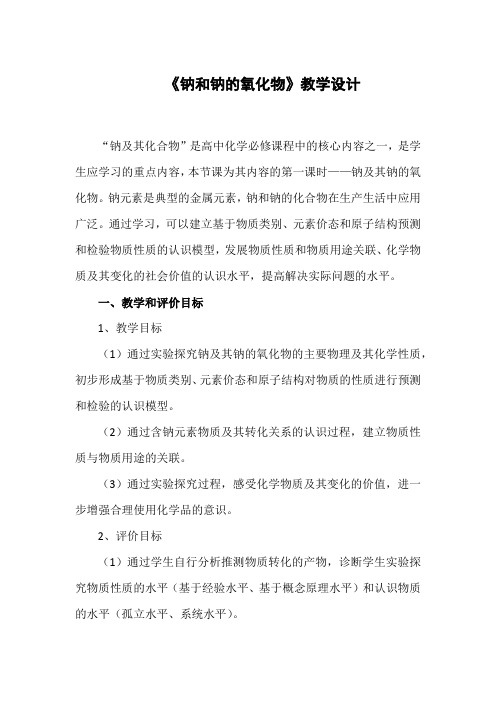 《钠和钠的氧化物》教学设计

“钠及其化合物”是高中化学必修课程中的核心内容之一，是学生应学习的重点内容，本节课为其内容的第一课时——钠及其钠的氧化物。钠元素是典型的金属元素，钠和钠的化合物在生产生活中应用广泛。通过学习，可以建立基于物质类别、元素价态和原子结构预测和检验物质性质的认识模型，发展物质性质和物质用途关联、化学物质及其变化的社会价值的认识水平，提高解决实际问题的水平。

一、教学和评价目标

1、教学目标

（1）通过实验探究钠及其钠的氧化物的主要物理及其化学性质，初步形成基于物质类别、元素价态和原子结构对物质的性质进行预测和检验的认识模型。

（2）通过含钠元素物质及其转化关系的认识过程，建立物质性质与物质用途的关联。

（3）通过实验探究过程，感受化学物质及其变化的价值，进一步增强合理使用化学品的意识。

2、评价目标

（1）通过学生自行分析推测物质转化的产物，诊断学生实验探究物质性质的水平（基于经验水平、基于概念原理水平）和认识物质的水平（孤立水平、系统水平）。